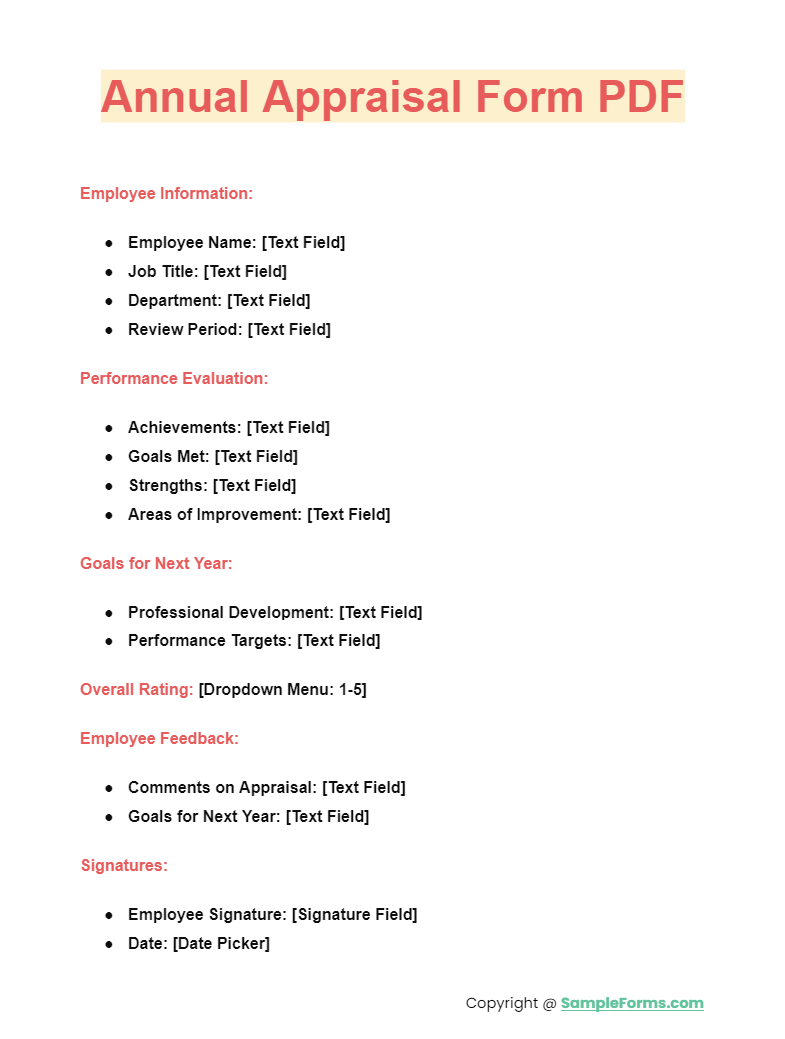 Annual Appraisal Form PDF

Employee Information:

- Employee Name: [Text Field]
- Job Title: [Text Field]
- Department: [Text Field]
- Review Period: [Text Field]

Performance Evaluation:

- Achievements: [Text Field]
- Goals Met: [Text Field]
- Strengths: [Text Field]
- Areas of Improvement: [Text Field]

Goals for Next Year:

- Professional Development: [Text Field]
- Performance Targets: [Text Field]

Overall Rating: [Dropdown Menu: 1-5]

Employee Feedback:

- Comments on Appraisal: [Text Field]
- Goals for Next Year: [Text Field]

Signatures:

- Employee Signature: [Signature Field]
- Date: [Date Picker]

Copyright @ SampleForms.com